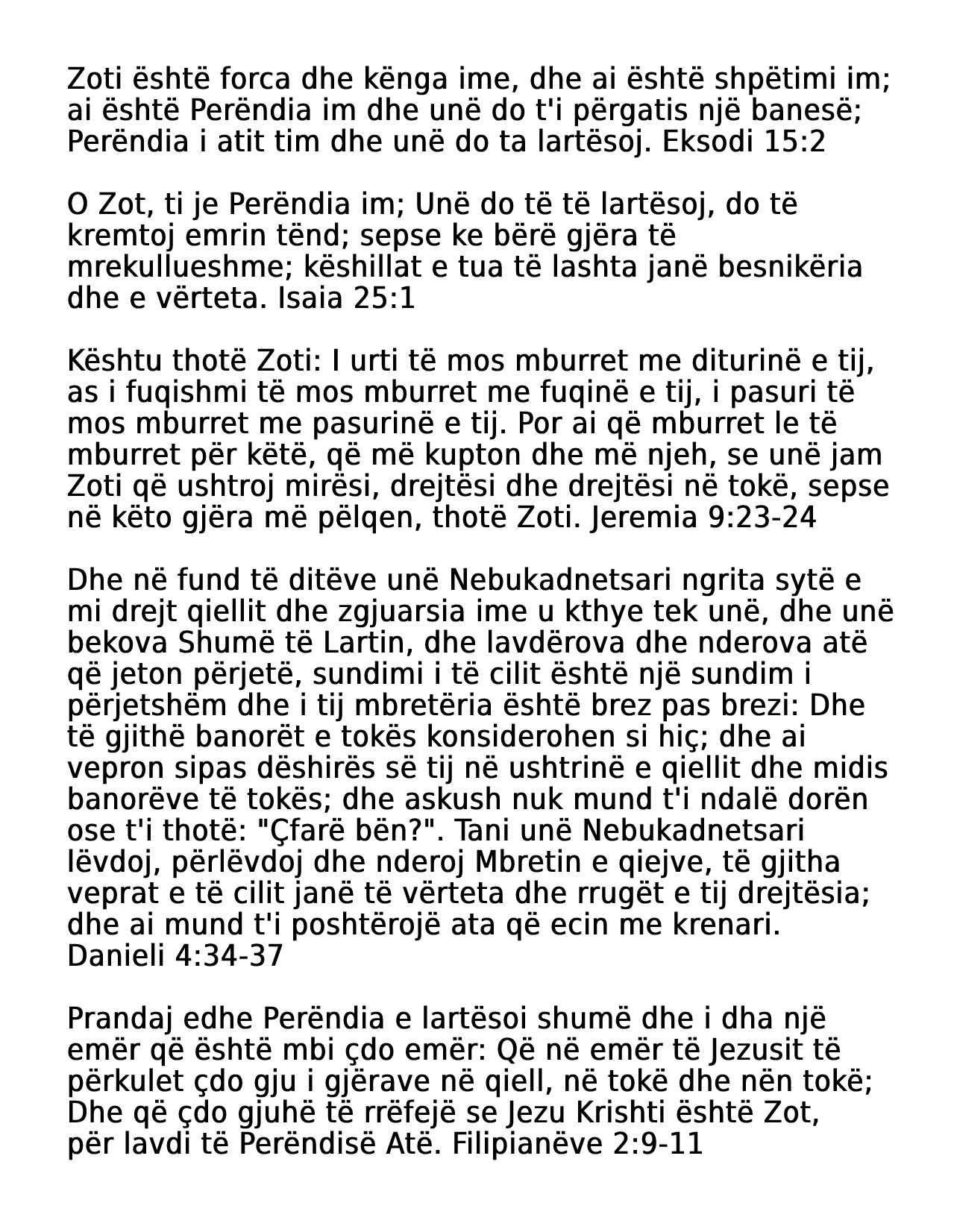 Zoti është forca dhe kënga ime, dhe ai është shpëtimi im; ai është Perëndia im dhe unë do t'i përgatis një banesë; Perëndia i atit tim dhe unë do ta lartësoj. Eksodi 15:2

O Zot, ti je Perëndia im; Unë do të të lartësoj, do të kremtoj emrin tënd; sepse ke bërë gjëra të mrekullueshme; këshillat e tua të lashta janë besnikëria dhe e vërteta. Isaia 25:1

Kështu thotë Zoti: I urti të mos mburret me diturinë e tij, as i fuqishmi të mos mburret me fuqinë e tij, i pasuri të mos mburret me pasurinë e tij. Por ai që mburret le të mburret për këtë, që më kupton dhe më njeh, se unë jam Zoti që ushtroj mirësi, drejtësi dhe drejtësi në tokë, sepse në këto gjëra më pëlqen, thotë Zoti. Jeremia 9:23-24

Dhe në fund të ditëve unë Nebukadnetsari ngrita sytë e mi drejt qiellit dhe zgjuarsia ime u kthye tek unë, dhe unë bekova Shumë të Lartin, dhe lavdërova dhe nderova atë që jeton përjetë, sundimi i të cilit është një sundim i përjetshëm dhe i tij mbretëria është brez pas brezi: Dhe të gjithë banorët e tokës konsiderohen si hiç; dhe ai vepron sipas dëshirës së tij në ushtrinë e qiellit dhe midis banorëve të tokës; dhe askush nuk mund t'i ndalë dorën ose t'i thotë: "Çfarë bën?". Tani unë Nebukadnetsari lëvdoj, përlëvdoj dhe nderoj Mbretin e qiejve, të gjitha veprat e të cilit janë të vërteta dhe rrugët e tij drejtësia; dhe ai mund t'i poshtërojë ata që ecin me krenari. Danieli 4:34-37

Prandaj edhe Perëndia e lartësoi shumë dhe i dha një emër që është mbi çdo emër: Që në emër të Jezusit të përkulet çdo gju i gjërave në qiell, në tokë dhe nën tokë; Dhe që çdo gjuhë të rrëfejë se Jezu Krishti është Zot, për lavdi të Perëndisë Atë. Filipianëve 2:9-11